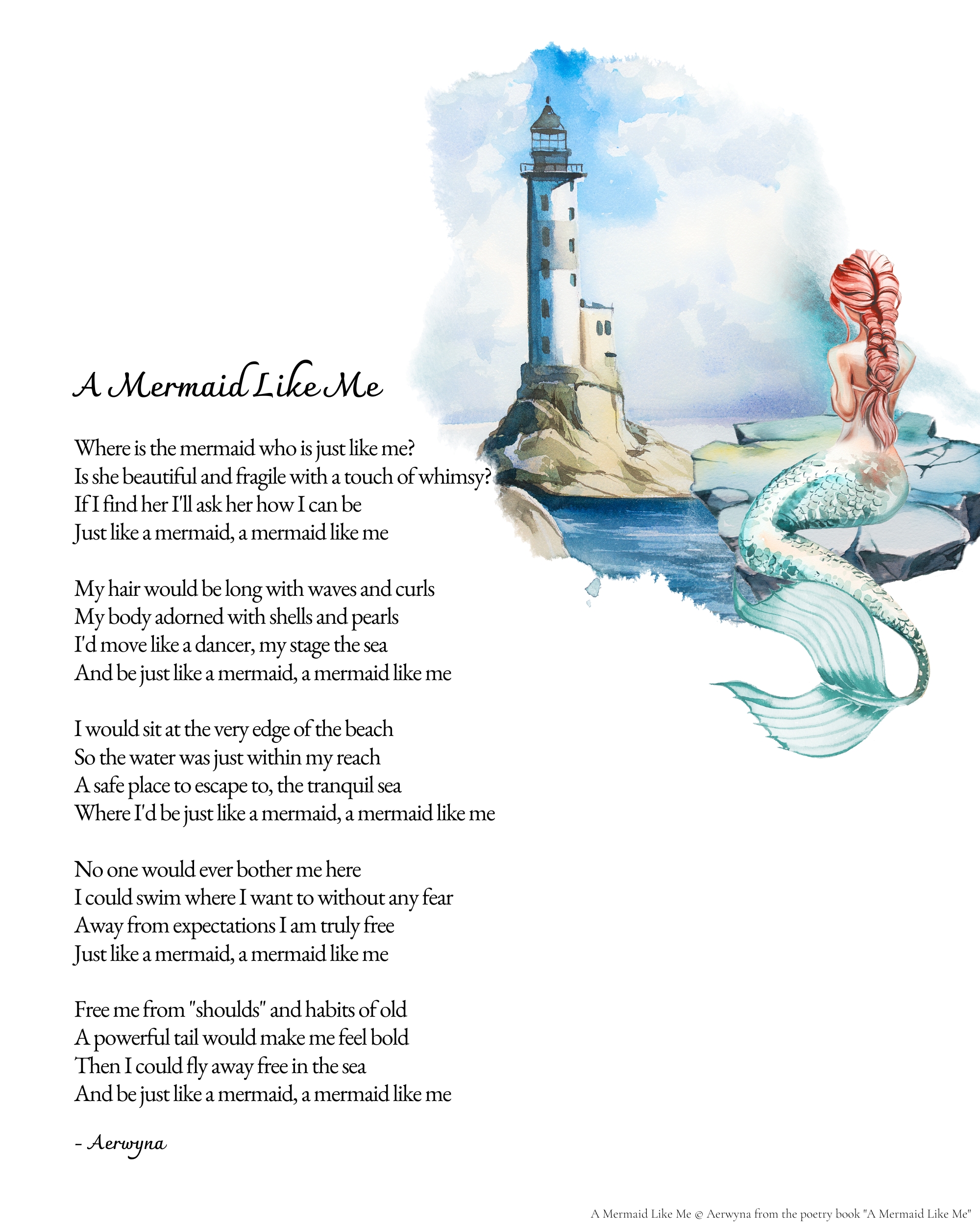 A Mermaid Like Me

Where is the mermaid who is just like me?
Is she beautiful and fragile with a touch of whimsy?
If I find her I'll ask her how I can be
Just like a mermaid, a mermaid like me

My hair would be long with waves and curls
My body adorned with shells and pearls
I'd move like a dancer, my stage the sea
And be just like a mermaid, a mermaid like me

I would sit at the very edge of the beach
So the water was just within my reach
A safe place to escape to, the tranquil sea
Where I'd be just like a mermaid, a mermaid like me

No one would ever bother me here
I could swim where I want to without any fear
Away from expectations I am truly free
Just like a mermaid, a mermaid like me

Free me from "shoulds" and habits of old
A powerful tail would make me feel bold
Then I could fly away free in the sea
And be just like a mermaid, a mermaid like me

- Aerwyna

A Mermaid Like Me © Aerwyna from the poetry book "A Mermaid Like Me"